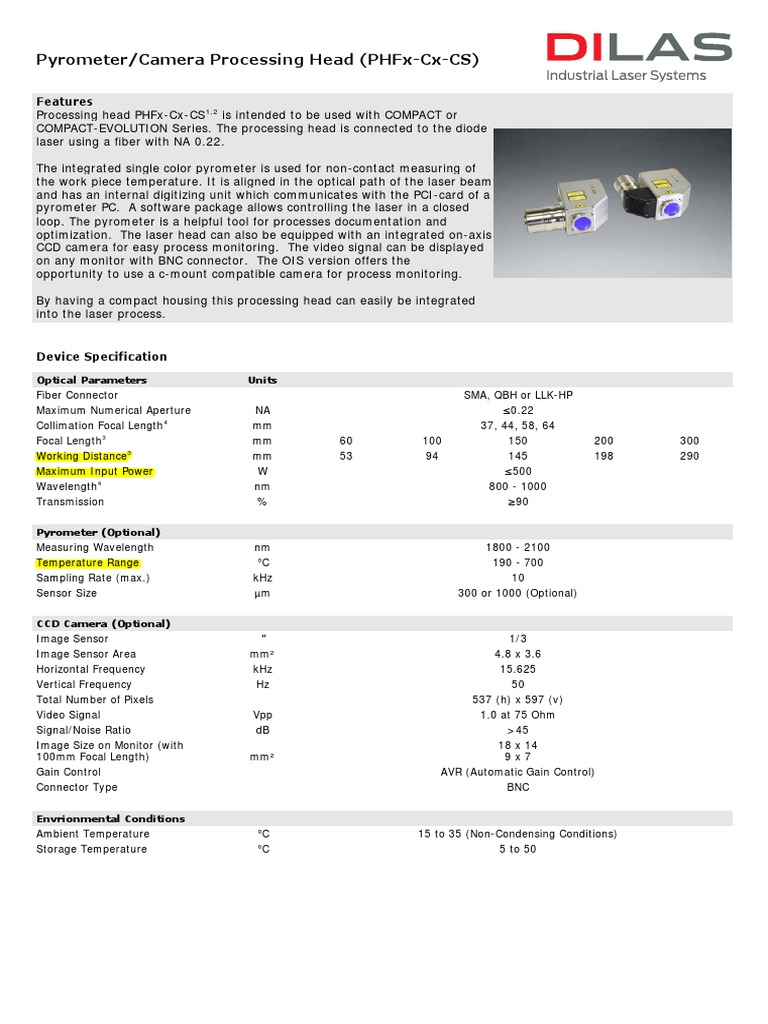 Pyrometer/Camera Processing Head (PHFx-Cx-CS)

DILAS
Industrial Laser Systems

Features
Processing head PHFx-Cx-CS$^{1,2}$ is intended to be used with COMPACT or COMPACT-EVOLUTION Series. The processing head is connected to the diode laser using a fiber with NA 0.22.

The integrated single color pyrometer is used for non-contact measuring of the work piece temperature. It is aligned in the optical path of the laser beam and has an internal digitizing unit which communicates with the PCI-card of a pyrometer PC. A software package allows controlling the laser in a closed loop. The pyrometer is a helpful tool for processes documentation and optimization. The laser head can also be equipped with an integrated on-axis CCD camera for easy process monitoring. The video signal can be displayed on any monitor with BNC connector. The OIS version offers the opportunity to use a c-mount compatible camera for process monitoring.

By having a compact housing this processing head can easily be integrated into the laser process.

Device Specification

| Optical Parameters | Units | | | | | |
|---|---|---|---|---|---|---|
| Fiber Connector | | SMA, QBH or LLK-HP | | | | |
| Maximum Numerical Aperture | NA | ≤0.22 | | | | |
| Collimation Focal Length$^4$ | mm | 37, 44, 58, 64 | | | | |
| Focal Length$^3$ | mm | 60 | 100 | 150 | 200 | 300 |
| Working Distance$^3$ | mm | 53 | 94 | 145 | 198 | 290 |
| Maximum Input Power | W | ≤500 | | | | |
| Wavelength$^4$ | nm | 800 - 1000 | | | | |
| Transmission | % | ≥90 | | | | |

| Pyrometer (Optional) | | |
|---|---|---|
| Measuring Wavelength | nm | 1800 - 2100 |
| Temperature Range | °C | 190 - 700 |
| Sampling Rate (max.) | kHz | 10 |
| Sensor Size | µm | 300 or 1000 (Optional) |

| CCD Camera (Optional) | | |
|---|---|---|
| Image Sensor | " | 1/3 |
| Image Sensor Area | mm² | 4.8 x 3.6 |
| Horizontal Frequency | kHz | 15.625 |
| Vertical Frequency | Hz | 50 |
| Total Number of Pixels | | 537 (h) x 597 (v) |
| Video Signal | Vpp | 1.0 at 75 Ohm |
| Signal/Noise Ratio | dB | >45 |
| Image Size on Monitor (with 100mm Focal Length) | mm² | 18 x 14 9 x 7 |
| Gain Control | | AVR (Automatic Gain Control) |
| Connector Type | | BNC |

| Envrionmental Conditions | | |
|---|---|---|
| Ambient Temperature | °C | 15 to 35 (Non-Condensing Conditions) |
| Storage Temperature | °C | 5 to 50 |